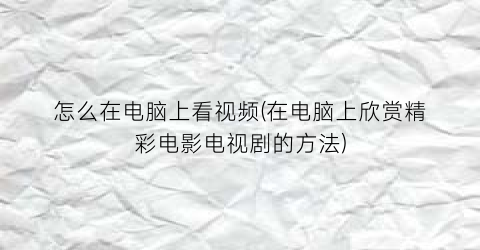 怎么在电脑上看视频(在电脑上欣赏精彩电影电视剧的方法)